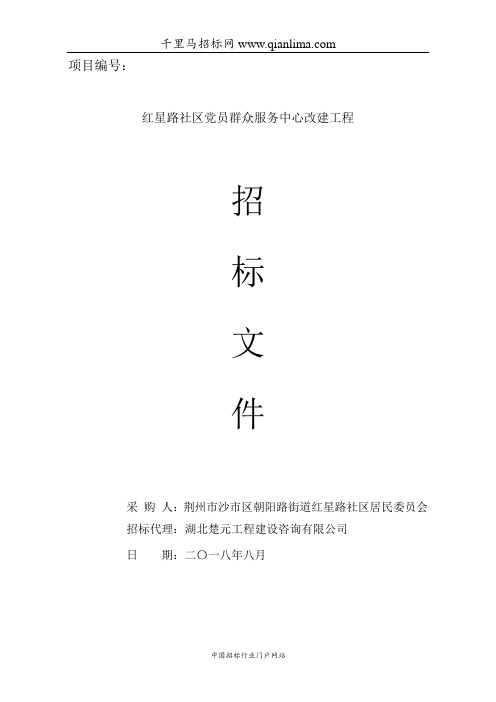 千里马招标网 www.qianlima.com

项目编号：

红星路社区党员群众服务中心改建工程

招

标

文

件

采 购 人：荆州市沙市区朝阳路街道红星路社区居民委员会

招标代理：湖北楚元工程建设咨询有限公司

日 期：二〇一八年八月

中国招标行业门户网站